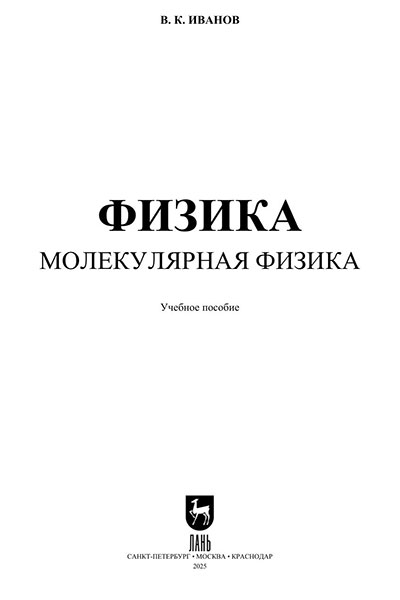 В. К. ИВАНОВ

ФИЗИКА

МОЛЕКУЛЯРНАЯ ФИЗИКА

Учебное пособие

ЛАНЬ

САНКТ-ПЕТЕРБУРГ • МОСКВА • КРАСНОДАР

2025